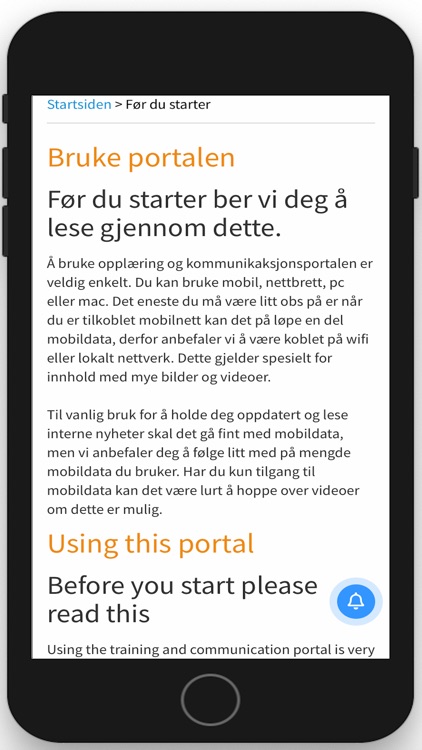 Startsiden > Før du starter

Bruke portalen

Før du starter ber vi deg å lese gjennom dette.

Å bruke opplæring og kommunikaksjonsportalen er veldig enkelt. Du kan bruke mobil, nettbrett, pc eller mac. Det eneste du må være litt obs på er når du er tilkoblet mobilnett kan det på løpe en del mobildata, derfor anbefaler vi å være koblet på wifi eller lokalt nettverk. Dette gjelder spesielt for innhold med mye bilder og videoer.

Til vanlig bruk for å holde deg oppdatert og lese interne nyheter skal det gå fint med mobildata, men vi anbefaler deg å følge litt med på mengde mobildata du bruker. Har du kun tilgang til mobildata kan det være lurt å hoppe over videoer om dette er mulig.

Using this portal

Before you start please read this

Using the training and communication portal is very